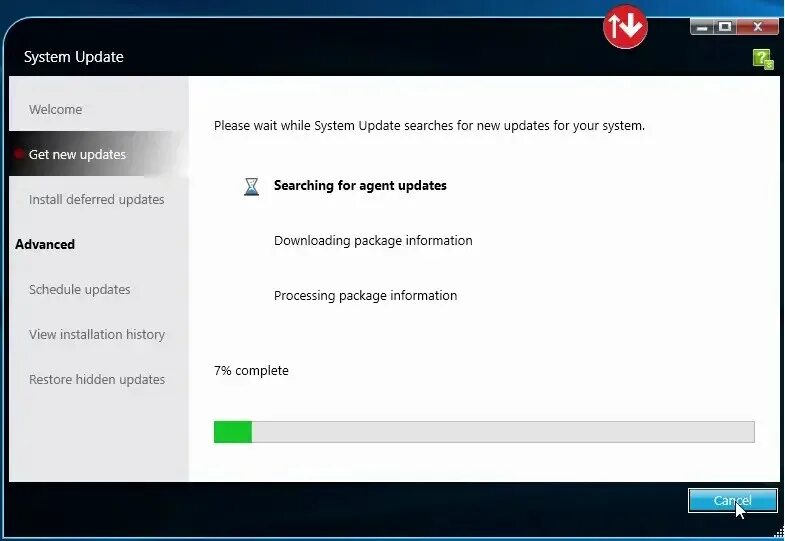 System Update

Welcome

Get new updates

Install deferred updates

Advanced

Schedule updates

View installation history

Restore hidden updates

Please wait while System Update searches for new updates for your system.

Searching for agent updates

Downloading package information

Processing package information

7% complete

Cancel